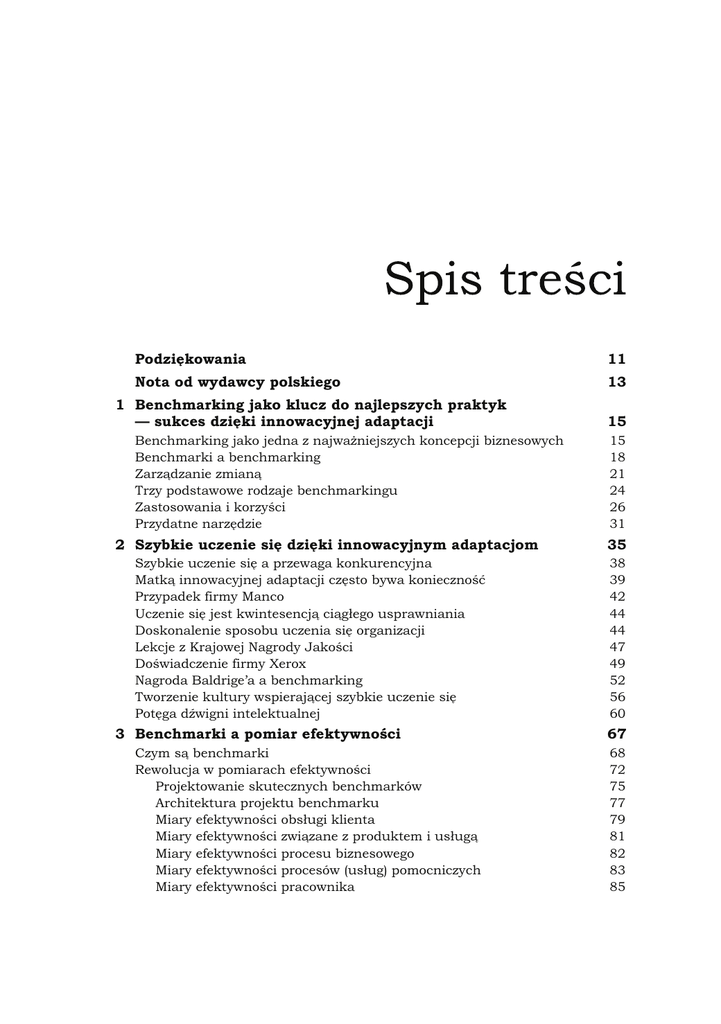 Spis treści

Podziękowania 11

Nota od wydawcy polskiego 13

1 Benchmarking jako klucz do najlepszych praktyk — sukces dzięki innowacyjnej adaptacji 15

Benchmarking jako jedna z najważniejszych koncepcji biznesowych 15
Benchmarki a benchmarking 18
Zarządzanie zmianą 21
Trzy podstawowe rodzaje benchmarkingu 24
Zastosowania i korzyści 26
Przydatne narzędzie 31

2 Szybkie uczenie się dzięki innowacyjnym adaptacjom 35

Szybkie uczenie się a przewaga konkurencyjna 38
Matką innowacyjnej adaptacji często bywa konieczność 39
Przypadek firmy Manco 42
Uczenie się jest kwintesencją ciągłego usprawniania 44
Doskonalenie sposobu uczenia się organizacji 44
Lekcje z Krajowej Nagrody Jakości 47
Doświadczenie firmy Xerox 49
Nagroda Baldrige'a a benchmarking 52
Tworzenie kultury wspierającej szybkie uczenie się 56
Potęga dźwigni intelektualnej 60

3 Benchmarki a pomiar efektywności 67

Czym są benchmarki 68
Rewolucja w pomiarach efektywności 72
Projektowanie skutecznych benchmarków 75
Architektura projektu benchmarku 77
Miary efektywności obsługi klienta 79
Miary efektywności związane z produktem i usługą 81
Miary efektywności procesu biznesowego 82
Miary efektywności procesów (usług) pomocniczych 83
Miary efektywności pracownika 85